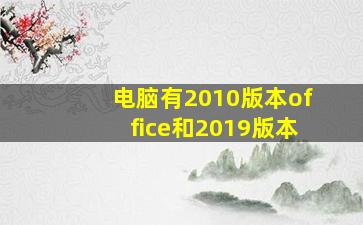 电脑有2010版本office和2019版本